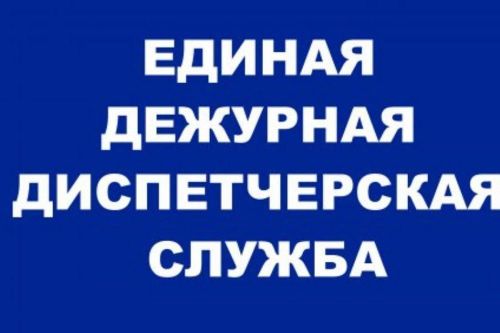 ЕДИНАЯ
ДЕЖУРНАЯ
ДИСПЕТЧЕРСКАЯ
СЛУЖБА